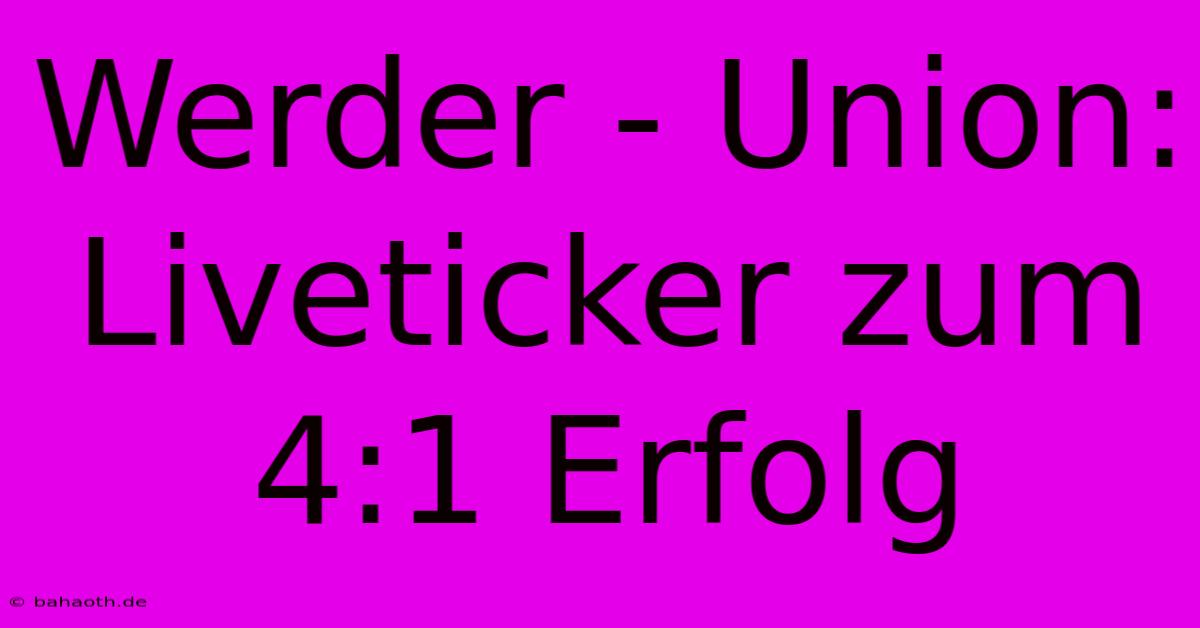 Werder - Union: Liveticker zum 4:1 Erfolg

© bahaoth.de